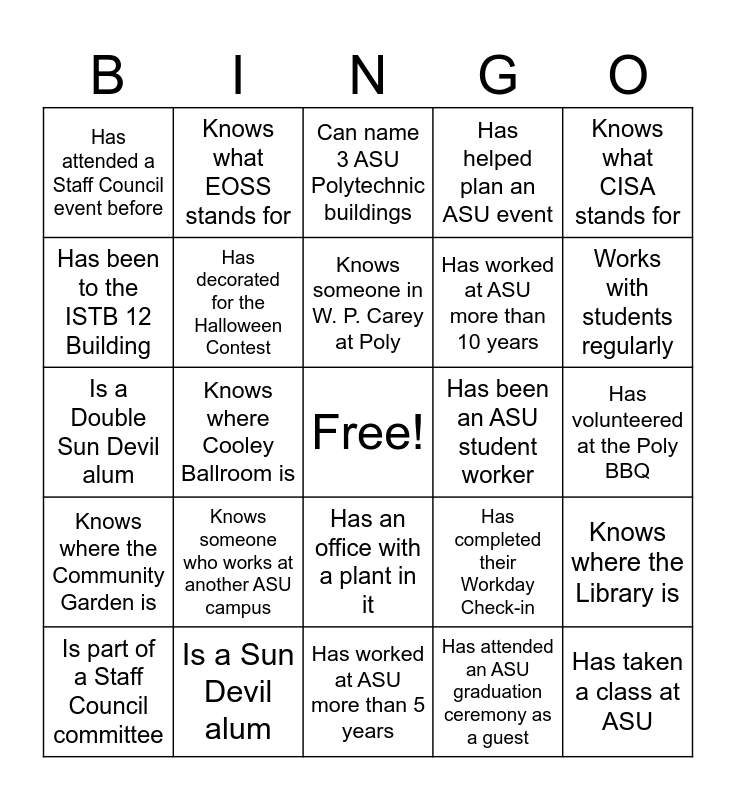 | B | I | N | G | O |
|---|---|---|---|---|
| Has attended a Staff Council event before | Knows what EOSS stands for | Can name 3 ASU Polytechnic buildings | Has helped plan an ASU event | Knows what CISA stands for |
| Has been to the ISTB 12 Building | Has decorated for the Halloween Contest | Knows someone in W. P. Carey at Poly | Has worked at ASU more than 10 years | Works with students regularly |
| Is a Double Sun Devil alum | Knows where Cooley Ballroom is | Free! | Has been an ASU student worker | Has volunteered at the Poly BBQ |
| Knows where the Community Garden is | Knows someone who works at another ASU campus | Has an office with a plant in it | Has completed their Workday Check-in | Knows where the Library is |
| Is part of a Staff Council committee | Is a Sun Devil alum | Has worked at ASU more than 5 years | Has attended an ASU graduation ceremony as a guest | Has taken a class at ASU |